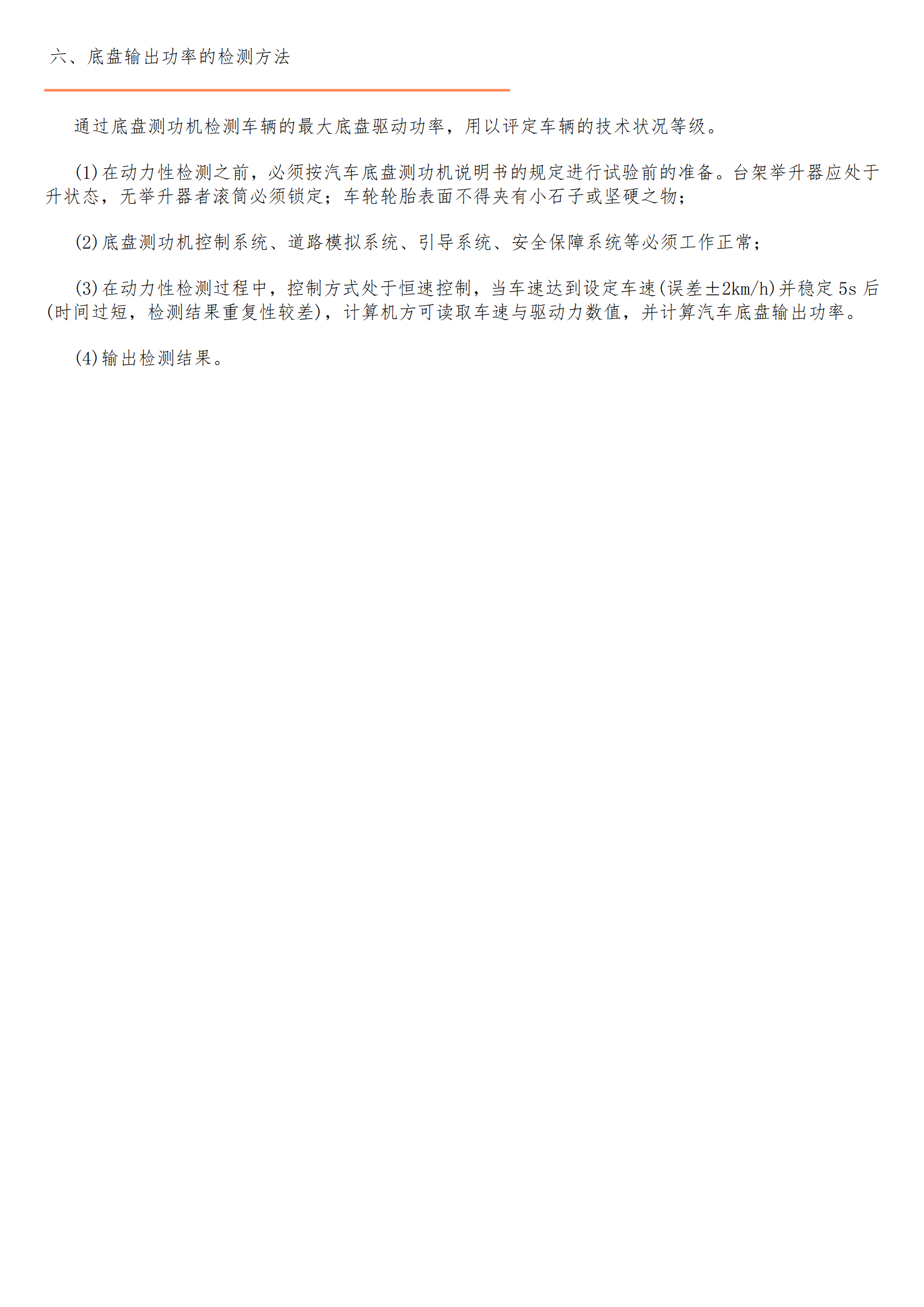 六、底盘输出功率的检测方法

通过底盘测功机检测车辆的最大底盘驱动功率，用以评定车辆的技术状况等级。

(1)在动力性检测之前，必须按汽车底盘测功机说明书的规定进行试验前的准备。台架举升器应处于升状态，无举升器者滚筒必须锁定；车轮轮胎表面不得夹有小石子或坚硬之物；

(2)底盘测功机控制系统、道路模拟系统、引导系统、安全保障系统等必须工作正常；

(3)在动力性检测过程中，控制方式处于恒速控制，当车速达到设定车速(误差±2km/h)并稳定5s后(时间过短，检测结果重复性较差)，计算机方可读取车速与驱动力数值，并计算汽车底盘输出功率。

(4)输出检测结果。